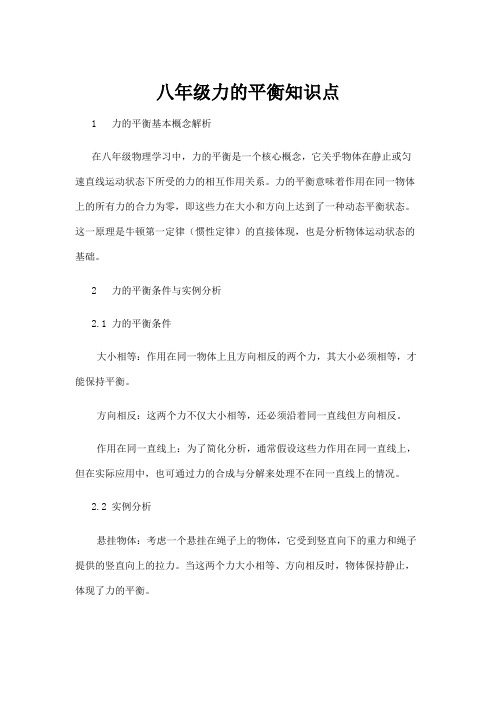 八年级力的平衡知识点

1　力的平衡基本概念解析

在八年级物理学习中，力的平衡是一个核心概念，它关乎物体在静止或匀速直线运动状态下所受的力的相互作用关系。力的平衡意味着作用在同一物体上的所有力的合力为零，即这些力在大小和方向上达到了一种动态平衡状态。这一原理是牛顿第一定律（惯性定律）的直接体现，也是分析物体运动状态的基础。

2　力的平衡条件与实例分析

2.1 力的平衡条件

大小相等：作用在同一物体上且方向相反的两个力，其大小必须相等，才能保持平衡。

方向相反：这两个力不仅大小相等，还必须沿着同一直线但方向相反。

作用在同一直线上：为了简化分析，通常假设这些力作用在同一直线上，但在实际应用中，也可通过力的合成与分解来处理不在同一直线上的情况。

2.2 实例分析

悬挂物体：考虑一个悬挂在绳子上的物体，它受到竖直向下的重力和绳子提供的竖直向上的拉力。当这两个力大小相等、方向相反时，物体保持静止，体现了力的平衡。